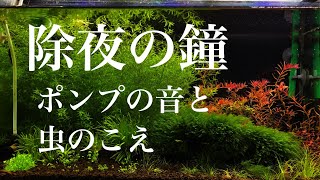 除夜の鐘

ポンプの音と

虫のこえ